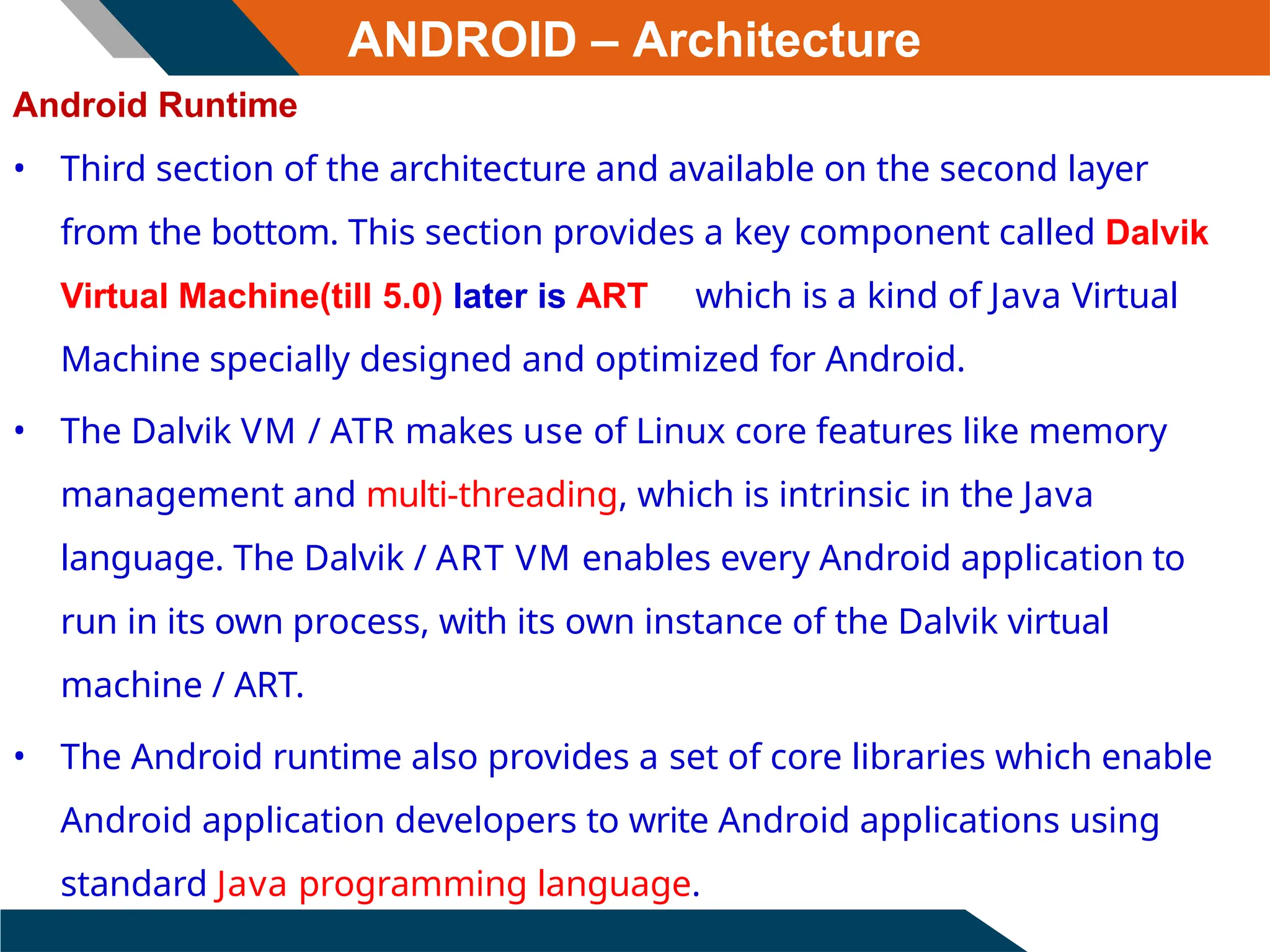 ANDROID – Architecture

Android Runtime

• Third section of the architecture and available on the second layer from the bottom. This section provides a key component called Dalvik Virtual Machine(till 5.0) later is ART which is a kind of Java Virtual Machine specially designed and optimized for Android.

• The Dalvik VM / ATR makes use of Linux core features like memory management and multi-threading, which is intrinsic in the Java language. The Dalvik / ART VM enables every Android application to run in its own process, with its own instance of the Dalvik virtual machine / ART.

• The Android runtime also provides a set of core libraries which enable Android application developers to write Android applications using standard Java programming language.